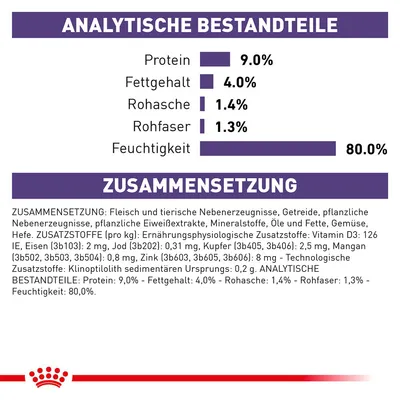 ANALYTISCHE BESTANDTEILE

Protein 9.0%
Fettgehalt 4.0%
Rohasche 1.4%
Rohfaser 1.3%
Feuchtigkeit 80.0%

ZUSAMMENSETZUNG

ZUSAMMENSETZUNG: Fleisch und tierische Nebenerzeugnisse, Getreide, pflanzliche Nebenerzeugnisse, pflanzliche Eiweißextrakte, Mineralstoffe, Öle und Fette, Gemüse, Hefe. ZUSATZSTOFFE (pro kg): Ernährungsphysiologische Zusatzstoffe: Vitamin D3: 126 IE, Eisen (3b103): 2 mg, Jod (3b202): 0,31 mg, Kupfer (3b405, 3b406): 2,5 mg, Mangan (3b502, 3b503, 3b504): 0,8 mg, Zink (3b603, 3b605, 3b606): 8 mg - Technologische Zusatzstoffe: Klinoptilolith sedimentären Ursprungs: 0,2 g. ANALYTISCHE BESTANDTEILE: Protein: 9,0% - Fettgehalt: 4,0% - Rohasche: 1,4% - Rohfaser: 1,3% - Feuchtigkeit: 80,0%.